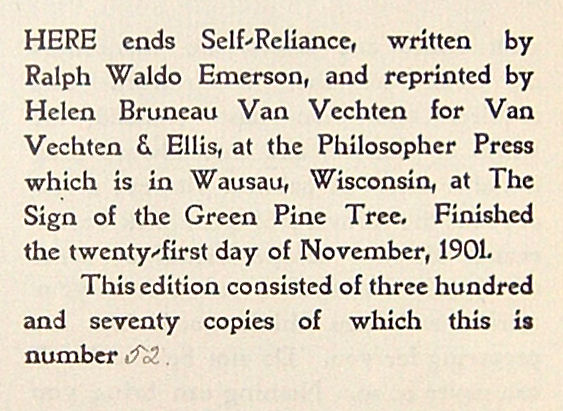 HERE ends Self-Reliance, written by Ralph Waldo Emerson, and reprinted by Helen Bruneau Van Vechten for Van Vechten & Ellis, at the Philosopher Press which is in Wausau, Wisconsin, at The Sign of the Green Pine Tree. Finished the twenty-first day of November, 1901.

This edition consisted of three hundred and seventy copies of which this is number 52.